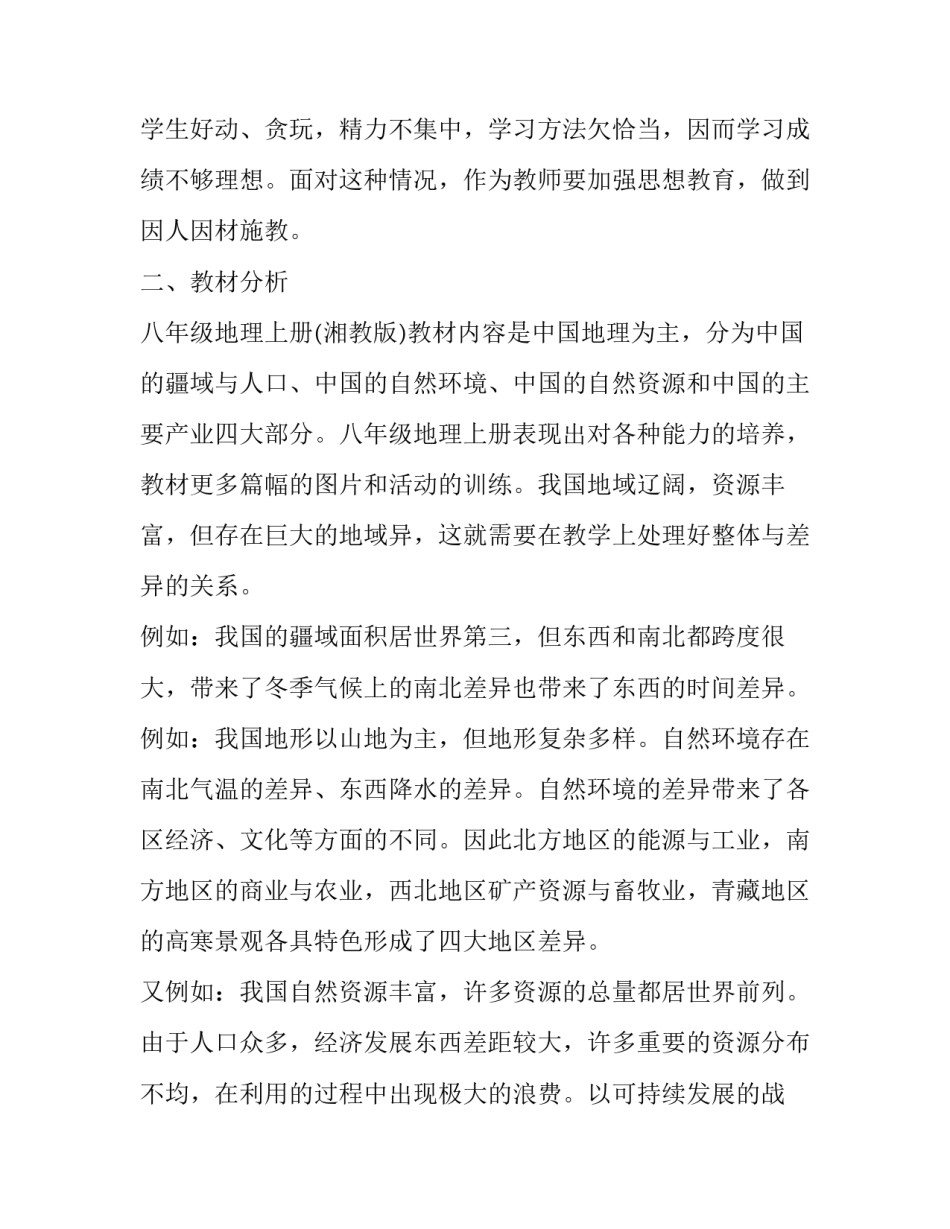 学生好动、贪玩，精力不集中，学习方法欠恰当，因而学习成绩不够理想。面对这种情况，作为教师要加强思想教育，做到因人因材施教。

二、教材分析

八年级地理上册(湘教版)教材内容是中国地理为主，分为中国的疆域与人口、中国的自然环境、中国的自然资源和中国的主要产业四大部分。八年级地理上册表现出对各种能力的培养，教材更多篇幅的图片和活动的训练。我国地域辽阔，资源丰富，但存在巨大的地域异，这就需要在教学上处理好整体与差异的关系。

例如：我国的疆域面积居世界第三，但东西和南北都跨度很大，带来了冬季气候上的南北差异也带来了东西的时间差异。

例如：我国地形以山地为主，但地形复杂多样。自然环境存在南北气温的差异、东西降水的差异。自然环境的差异带来了各区经济、文化等方面的不同。因此北方地区的能源与工业，南方地区的商业与农业，西北地区矿产资源与畜牧业，青藏地区的高寒景观各具特色形成了四大地区差异。

又例如：我国自然资源丰富，许多资源的总量都居世界前列。由于人口众多，经济发展东西差距较大，许多重要的资源分布不均，在利用的过程中出现极大的浪费。以可持续发展的战